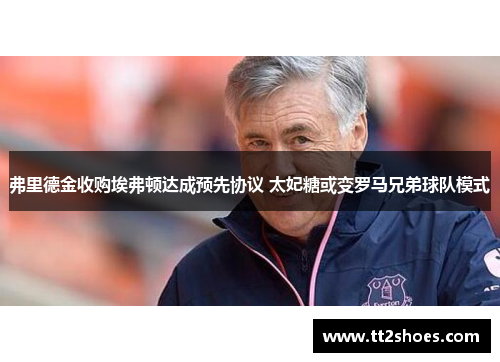 弗里德金收购埃弗顿达成预先协议 太妃糖或变罗马兄弟球队模式

Everton

www.tt2shoes.com